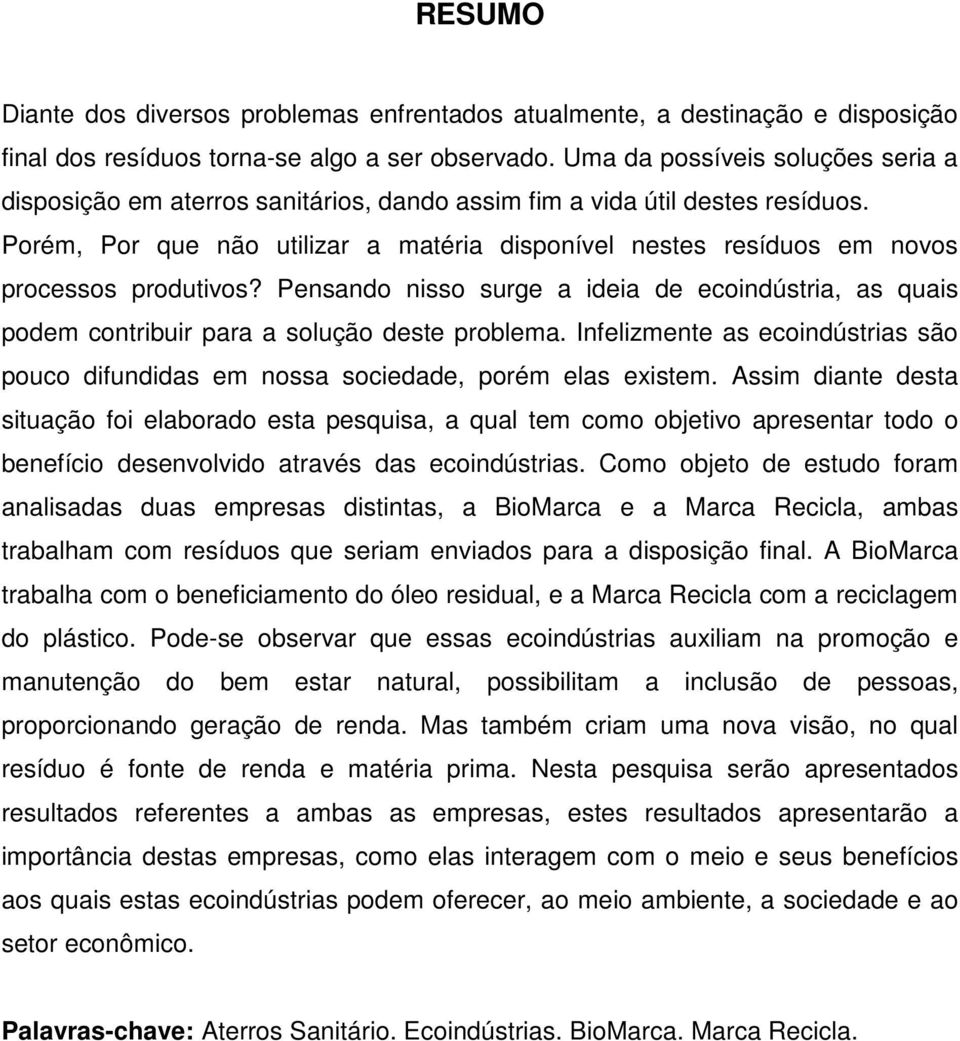 RESUMO

Diante dos diversos problemas enfrentados atualmente, a destinação e disposição final dos resíduos torna-se algo a ser observado. Uma da possíveis soluções seria a disposição em aterros sanitários, dando assim fim a vida útil destes resíduos. Porém, Por que não utilizar a matéria disponível nestes resíduos em novos processos produtivos? Pensando nisso surge a ideia de ecoindústria, as quais podem contribuir para a solução deste problema. Infelizmente as ecoindústrias são pouco difundidas em nossa sociedade, porém elas existem. Assim diante desta situação foi elaborado esta pesquisa, a qual tem como objetivo apresentar todo o benefício desenvolvido através das ecoindústrias. Como objeto de estudo foram analisadas duas empresas distintas, a BioMarca e a Marca Recicla, ambas trabalham com resíduos que seriam enviados para a disposição final. A BioMarca trabalha com o beneficiamento do óleo residual, e a Marca Recicla com a reciclagem do plástico. Pode-se observar que essas ecoindústrias auxiliam na promoção e manutenção do bem estar natural, possibilitam a inclusão de pessoas, proporcionando geração de renda. Mas também criam uma nova visão, no qual resíduo é fonte de renda e matéria prima. Nesta pesquisa serão apresentados resultados referentes a ambas as empresas, estes resultados apresentarão a importância destas empresas, como elas interagem com o meio e seus benefícios aos quais estas ecoindústrias podem oferecer, ao meio ambiente, a sociedade e ao setor econômico.

Palavras-chave: Aterros Sanitário. Ecoindústrias. BioMarca. Marca Recicla.